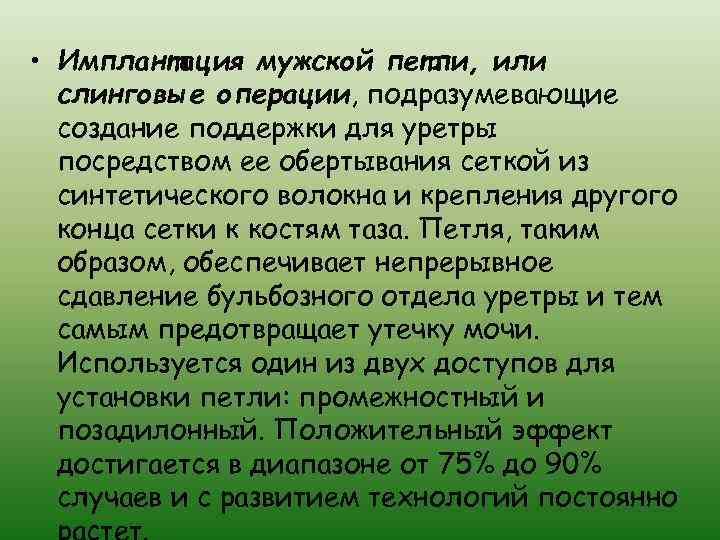 • Имплантация мужской петли, или слинговые операции, подразумевающие создание поддержки для уретры посредством ее обертывания сеткой из синтетического волокна и крепления другого конца сетки к костям таза. Петля, таким образом, обеспечивает непрерывное сдавление бульбозного отдела уретры и тем самым предотвращает утечку мочи. Используется один из двух доступов для установки петли: промежностный и позадилонный. Положительный эффект достигается в диапазоне от 75% до 90% случаев и с развитием технологий постоянно растет.